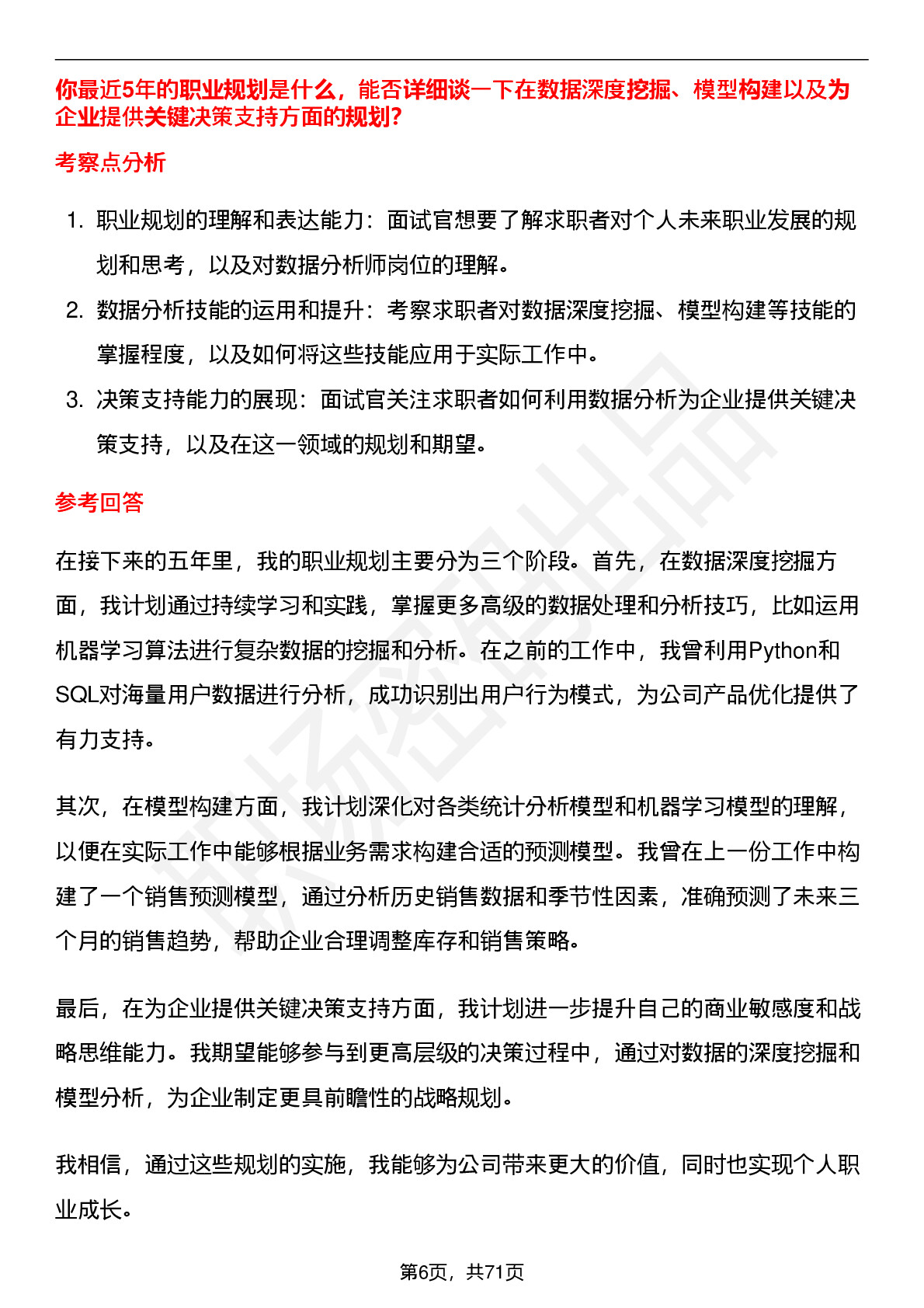 你最近5年的职业规划是什么，能否详细谈一下在数据深度挖掘、模型构建以及为企业提供关键决策支持方面的规划?

考察点分析

1. 职业规划的理解和表达能力：面试官想要了解求职者对个人未来职业发展的规划和思考，以及对数据分析师岗位的理解。
2. 数据分析技能的运用和提升：考察求职者对数据深度挖掘、模型构建等技能的掌握程度，以及如何将这些技能应用于实际工作中。
3. 决策支持能力的展现：面试官关注求职者如何利用数据分析为企业提供关键决策支持，以及在这一领域的规划和期望。

参考回答

在接下来的五年里，我的职业规划主要分为三个阶段。首先，在数据深度挖掘方面，我计划通过持续学习和实践，掌握更多高级的数据处理和分析技巧，比如运用机器学习算法进行复杂数据的挖掘和分析。在之前的工作中，我曾利用Python和SQL对海量用户数据进行分析，成功识别出用户行为模式，为公司产品优化提供了有力支持。

其次，在模型构建方面，我计划深化对各类统计分析模型和机器学习模型的理解，以便在实际工作中能够根据业务需求构建合适的预测模型。我曾在上一份工作中构建了一个销售预测模型，通过分析历史销售数据和季节性因素，准确预测了未来三个月的销售趋势，帮助企业合理调整库存和销售策略。

最后，在为企业提供关键决策支持方面，我计划进一步提升自己的商业敏感度和战略思维能力。我期望能够参与到更高层级的决策过程中，通过对数据的深度挖掘和模型分析，为企业制定更具前瞻性的战略规划。

我相信，通过这些规划的实施，我能够为公司带来更大的价值，同时也实现个人职业成长。

第6页，共71页